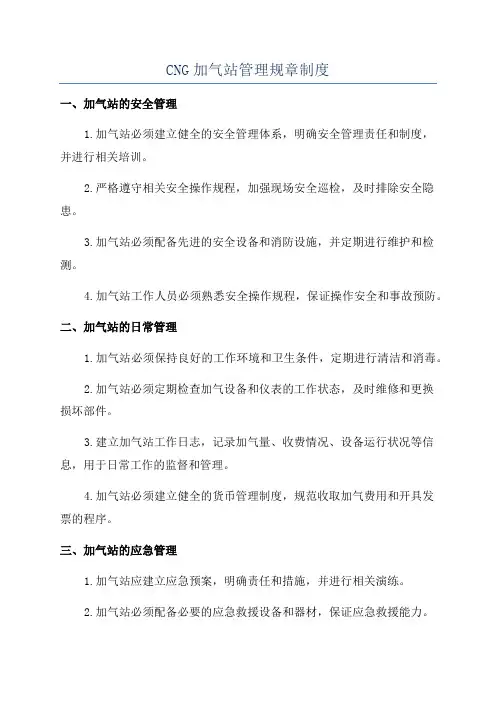 CNG 加气站管理规章制度

一、加气站的安全管理

1.加气站必须建立健全的安全管理体系，明确安全管理责任和制度，并进行相关培训。

2.严格遵守相关安全操作规程，加强现场安全巡检，及时排除安全隐患。

3.加气站必须配备先进的安全设备和消防设施，并定期进行维护和检测。

4.加气站工作人员必须熟悉安全操作规程，保证操作安全和事故预防。

二、加气站的日常管理

1.加气站必须保持良好的工作环境和卫生条件，定期进行清洁和消毒。

2.加气站必须定期检查加气设备和仪表的工作状态，及时维修和更换损坏部件。

3.建立加气站工作日志，记录加气量、收费情况、设备运行状况等信息，用于日常工作的监督和管理。

4.加气站必须建立健全的货币管理制度，规范收取加气费用和开具发票的程序。

三、加气站的应急管理

1.加气站应建立应急预案，明确责任和措施，并进行相关演练。

2.加气站必须配备必要的应急救援设备和器材，保证应急救援能力。